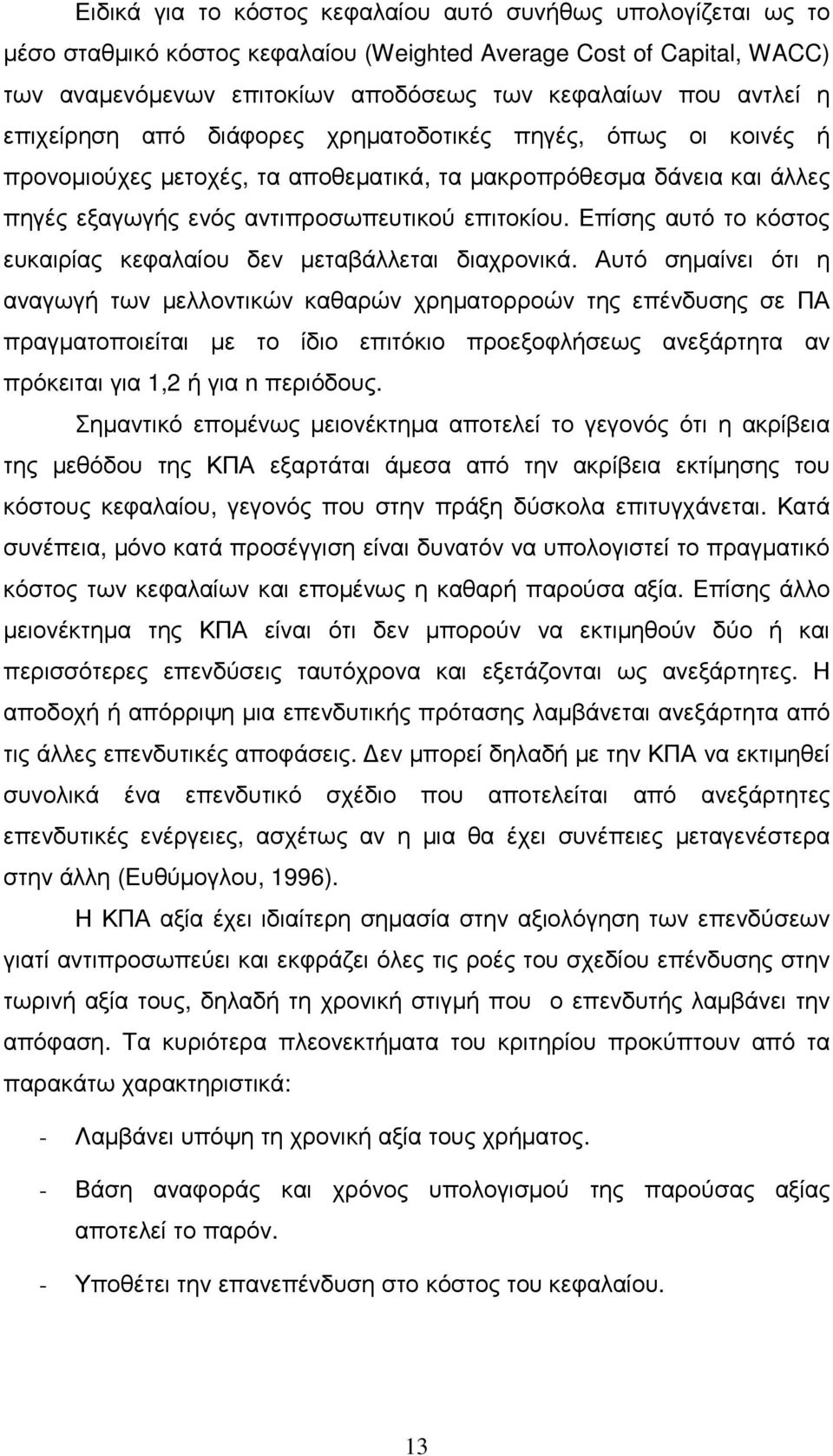 Ειδικά για το κόστος κεφαλαίου αυτό συνήθως υπολογίζεται ως το μέσο σταθμικό κόστος κεφαλαίου (Weighted Average Cost of Capital, WACC) των αναμενόμενων επιτοκίων αποδόσεως των κεφαλαίων που αντλεί η επιχείρηση από διάφορες χρηματοδοτικές πηγές, όπως οι κοινές ή προνομιούχες μετοχές, τα αποθεματικά, τα μακροπρόθεσμα δάνεια και άλλες πηγές εξαγωγής ενός αντιπροσωπευτικού επιτοκίου. Επίσης αυτό το κόστος ευκαιρίας κεφαλαίου δεν μεταβάλλεται διαχρονικά. Αυτό σημαίνει ότι η αναγωγή των μελλοντικών καθαρών χρηματορροών της επένδυσης σε ΠΑ πραγματοποιείται με το ίδιο επιτόκιο προεξοφλήσεως ανεξάρτητα αν πρόκειται για 1,2 ή για n περιόδους.

Σημαντικό επομένως μειονέκτημα αποτελεί το γεγονός ότι η ακρίβεια της μεθόδου της ΚΠΑ εξαρτάται άμεσα από την ακρίβεια εκτίμησης του κόστους κεφαλαίου, γεγονός που στην πράξη δύσκολα επιτυγχάνεται. Κατά συνέπεια, μόνο κατά προσέγγιση είναι δυνατόν να υπολογιστεί το πραγματικό κόστος των κεφαλαίων και επομένως η καθαρή παρούσα αξία. Επίσης άλλο μειονέκτημα της ΚΠΑ είναι ότι δεν μπορούν να εκτιμηθούν δύο ή και περισσότερες επενδύσεις ταυτόχρονα και εξετάζονται ως ανεξάρτητες. Η αποδοχή ή απόρριψη μια επενδυτικής πρότασης λαμβάνεται ανεξάρτητα από τις άλλες επενδυτικές αποφάσεις. Δεν μπορεί δηλαδή με την ΚΠΑ να εκτιμηθεί συνολικά ένα επενδυτικό σχέδιο που αποτελείται από ανεξάρτητες επενδυτικές ενέργειες, ασχέτως αν η μια θα έχει συνέπειες μεταγενέστερα στην άλλη (Ευθύμογλου, 1996).

Η ΚΠΑ αξία έχει ιδιαίτερη σημασία στην αξιολόγηση των επενδύσεων γιατί αντιπροσωπεύει και εκφράζει όλες τις ροές του σχεδίου επένδυσης στην τωρινή αξία τους, δηλαδή τη χρονική στιγμή που ο επενδυτής λαμβάνει την απόφαση. Τα κυριότερα πλεονεκτήματα του κριτηρίου προκύπτουν από τα παρακάτω χαρακτηριστικά:

- Λαμβάνει υπόψη τη χρονική αξία τους χρήματος.

- Βάση αναφοράς και χρόνος υπολογισμού της παρούσας αξίας αποτελεί το παρόν.

- Υποθέτει την επανεπένδυση στο κόστος του κεφαλαίου.

13